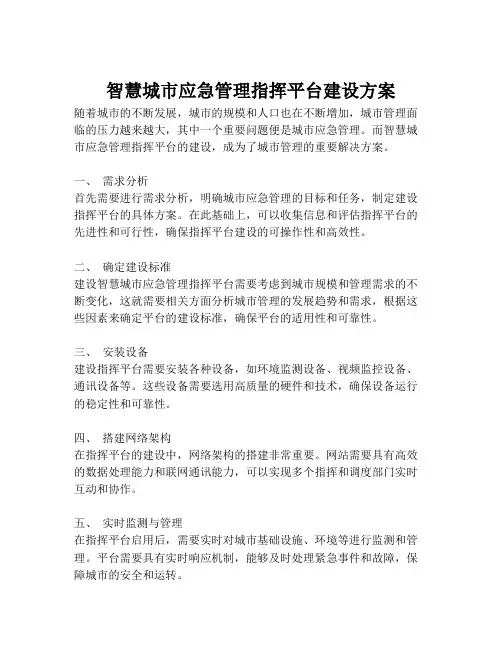 智慧城市应急管理指挥平台建设方案

随着城市的不断发展，城市的规模和人口也在不断增加，城市管理面临的压力越来越大，其中一个重要问题便是城市应急管理。而智慧城市应急管理指挥平台的建设，成为了城市管理的重要解决方案。

一、 需求分析
首先需要进行需求分析，明确城市应急管理的目标和任务，制定建设指挥平台的具体方案。在此基础上，可以收集信息和评估指挥平台的先进性和可行性，确保指挥平台建设的可操作性和高效性。

二、 确定建设标准
建设智慧城市应急管理指挥平台需要考虑到城市规模和管理需求的不断变化，这就需要相关方面分析城市管理的发展趋势和需求，根据这些因素来确定平台的建设标准，确保平台的适用性和可靠性。

三、 安装设备
建设指挥平台需要安装各种设备，如环境监测设备、视频监控设备、通讯设备等。这些设备需要选用高质量的硬件和技术，确保设备运行的稳定性和可靠性。

四、 搭建网络架构
在指挥平台的建设中，网络架构的搭建非常重要。网站需要具有高效的数据处理能力和联网通讯能力，可以实现多个指挥和调度部门实时互动和协作。

五、 实时监测与管理
在指挥平台启用后，需要实时对城市基础设施、环境等进行监测和管理。平台需要具有实时响应机制，能够及时处理紧急事件和故障，保障城市的安全和运转。